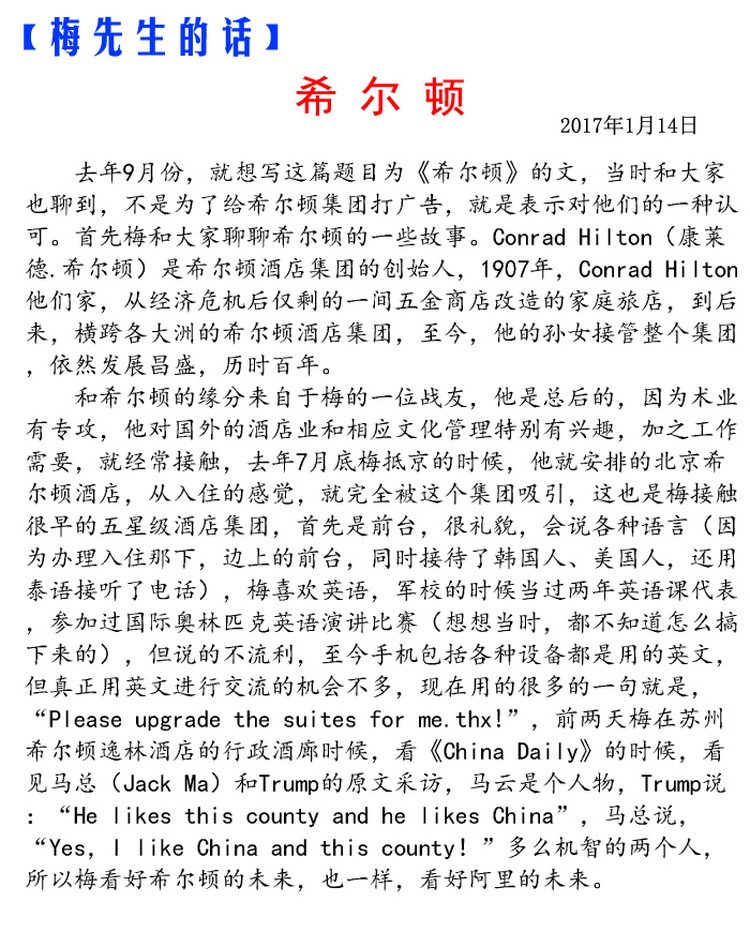 【梅先生的话】

希尔顿

2017年1月14日

去年9月份，就想写这篇题目为《希尔顿》的文，当时和大家也聊到，不是为了给希尔顿集团打广告，就是表示对他们的一种认可。首先梅和大家聊聊希尔顿的一些故事。Conrad Hilton（康莱德.希尔顿）是希尔顿酒店集团的创始人，1907年，Conrad Hilton他们家，从经济危机后仅剩的一间五金商店改造的家庭旅店，到后来，横跨各大洲的希尔顿酒店集团，至今，他的孙女接管整个集团，依然发展昌盛，历时百年。

和希尔顿的缘分来自于梅的一位战友，他是总后的，因为术业有专攻，他对国外的酒店业和相应文化管理特别有兴趣，加之工作需要，就经常接触，去年7月底梅抵京的时候，他就安排的北京希尔顿酒店，从入住的感觉，就完全被这个集团吸引，这也是梅接触很早的五星级酒店集团，首先是前台，很礼貌，会说各种语言（因为办理入住那下，边上的前台，同时接待了韩国人、美国人，还用泰语接听了电话），梅喜欢英语，军校的时候当过两年英语课代表，参加过国际奥林匹克英语演讲比赛（想想当时，都不知道怎么搞下来的），但说的不流利，至今手机包括各种设备都是用的英文，但真正用英文进行交流的机会不多，现在用的很多的一句就是，“Please upgrade the suites for me.thx!”，前两天梅在苏州希尔顿逸林酒店的行政酒廊时候，看《China Daily》的时候，看见马总（Jack Ma）和Trump的原文采访，马云是个人物，Trump说：“He likes this county and he likes China”，马总说，“Yes, I like China and this county!”多么机智的两个人，所以梅看好希尔顿的未来，也一样，看好阿里的未来。